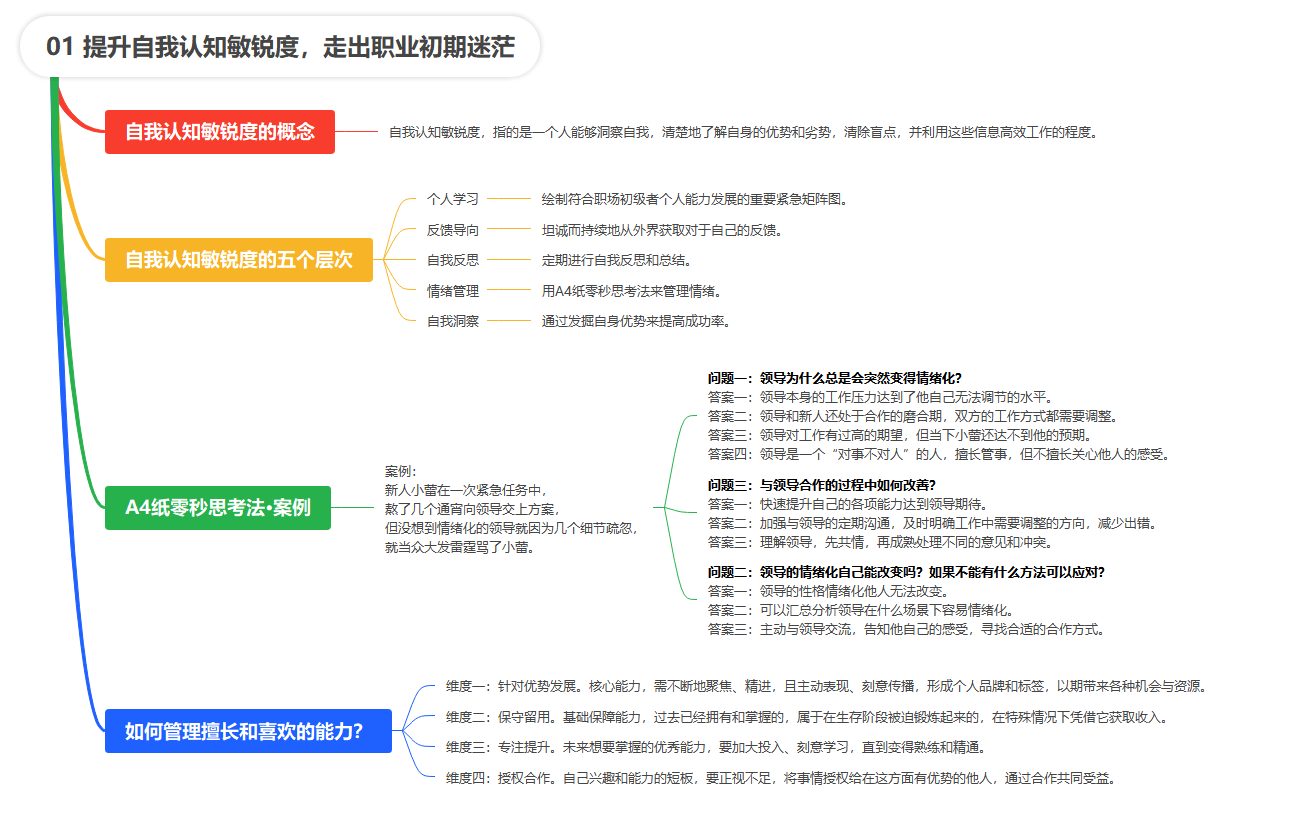 01 提升自我认知敏锐度，走出职业初期迷茫

自我认知敏锐度的概念

自我认知敏锐度，指的是一个人能够洞察自我，清楚地了解自身的优势和劣势，清除盲点，并利用这些信息高效工作的程度。

自我认知敏锐度的五个层次

个人学习　绘制符合职场初级者个人能力发展的重要紧急矩阵图。

反馈导向　坦诚而持续地从外界获取对于自己的反馈。

自我反思　定期进行自我反思和总结。

情绪管理　用A4纸零秒思考法来管理情绪。

自我洞察　通过发掘自身优势来提高成功率。

A4纸零秒思考法•案例

案例：
新人小蕾在一次紧急任务中，
熬了几个通宵向领导交上方案，
但没想到情绪化的领导就因为几个细节疏忽，
就当众大发雷霆骂了小蕾。

问题一：领导为什么总是会突然变得情绪化？
答案一：领导本身的工作压力达到了他自己无法调节的水平。
答案二：领导和新人还处于合作的磨合期，双方的工作方式都需要调整。
答案三：领导对工作有过高的期望，但当下小蕾还达不到他的预期。
答案四：领导是一个“对事不对人”的人，擅长管事，但不擅长关心他人的感受。

问题三：与领导合作的过程中如何改善？
答案一：快速提升自己的各项能力达到领导期待。
答案二：加强与领导的定期沟通，及时明确工作中需要调整的方向，减少出错。
答案三：理解领导，先共情，再成熟处理不同的意见和冲突。

问题二：领导的情绪化自己能改变吗？如果不能有什么方法可以应对？
答案一：领导的性格情绪化他人无法改变。
答案二：可以汇总分析领导在什么场景下容易情绪化。
答案三：主动与领导交流，告知他自己的感受，寻找合适的合作方式。

如何管理擅长和喜欢的能力？

维度一：针对优势发展。核心能力，需不断地聚焦、精进，且主动表现、刻意传播，形成个人品牌和标签，以期带来各种机会与资源。

维度二：保守留用。基础保障能力，过去已经拥有和掌握的，属于在生存阶段被迫锻炼起来的，在特殊情况下凭借它获取收入。

维度三：专注提升。未来想要掌握的优秀能力，要加大投入、刻意学习，直到变得熟练和精通。

维度四：授权合作。自己兴趣和能力的短板，要正视不足，将事情授权给在这方面有优势的他人，通过合作共同受益。